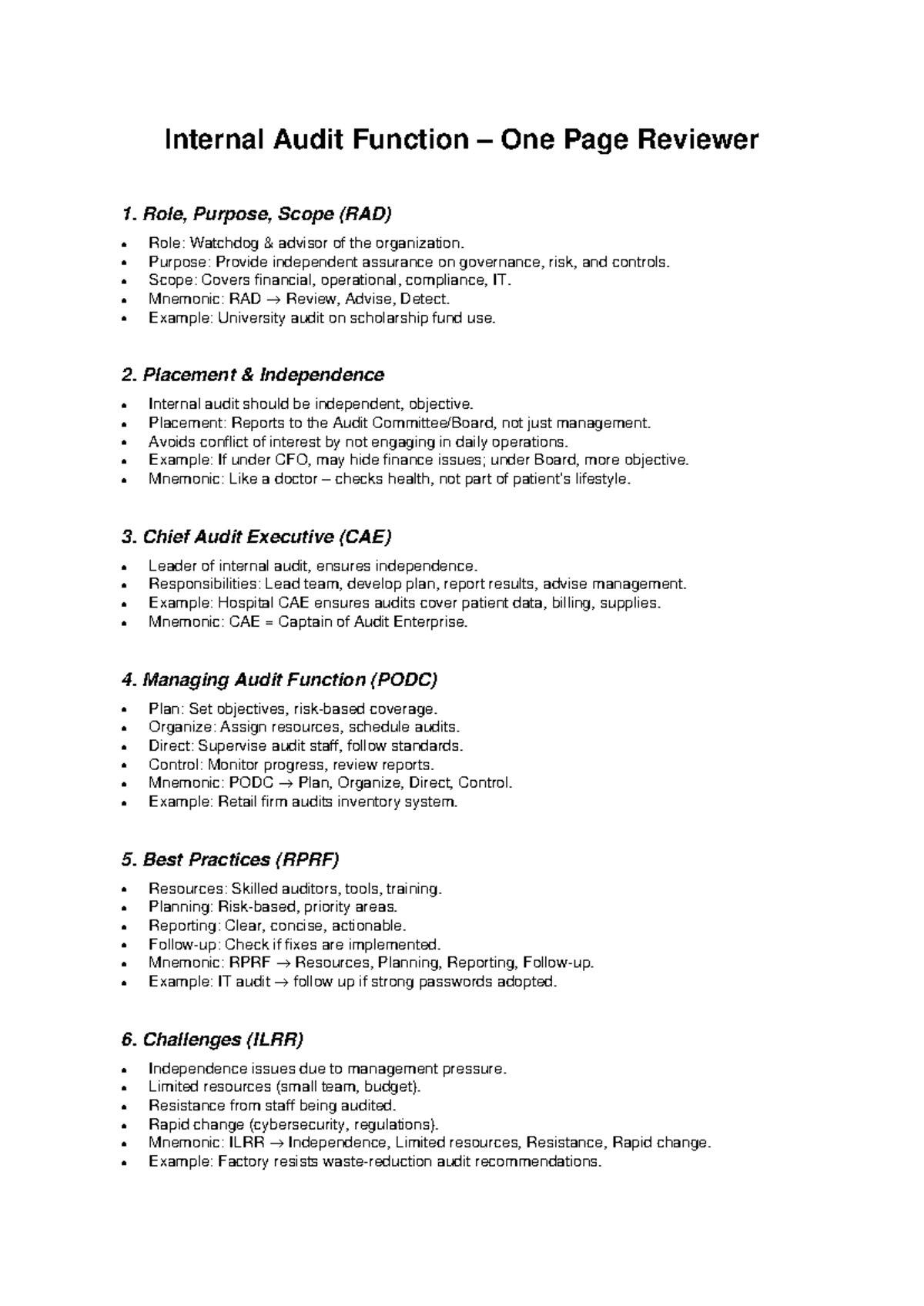 Internal Audit Function – One Page Reviewer

1. Role, Purpose, Scope (RAD)

• Role: Watchdog & advisor of the organization.
• Purpose: Provide independent assurance on governance, risk, and controls.
• Scope: Covers financial, operational, compliance, IT.
• Mnemonic: RAD → Review, Advise, Detect.
• Example: University audit on scholarship fund use.

2. Placement & Independence

• Internal audit should be independent, objective.
• Placement: Reports to the Audit Committee/Board, not just management.
• Avoids conflict of interest by not engaging in daily operations.
• Example: If under CFO, may hide finance issues; under Board, more objective.
• Mnemonic: Like a doctor – checks health, not part of patient's lifestyle.

3. Chief Audit Executive (CAE)

• Leader of internal audit, ensures independence.
• Responsibilities: Lead team, develop plan, report results, advise management.
• Example: Hospital CAE ensures audits cover patient data, billing, supplies.
• Mnemonic: CAE = Captain of Audit Enterprise.

4. Managing Audit Function (PODC)

• Plan: Set objectives, risk-based coverage.
• Organize: Assign resources, schedule audits.
• Direct: Supervise audit staff, follow standards.
• Control: Monitor progress, review reports.
• Mnemonic: PODC → Plan, Organize, Direct, Control.
• Example: Retail firm audits inventory system.

5. Best Practices (RPRF)

• Resources: Skilled auditors, tools, training.
• Planning: Risk-based, priority areas.
• Reporting: Clear, concise, actionable.
• Follow-up: Check if fixes are implemented.
• Mnemonic: RPRF → Resources, Planning, Reporting, Follow-up.
• Example: IT audit → follow up if strong passwords adopted.

6. Challenges (ILRR)

• Independence issues due to management pressure.
• Limited resources (small team, budget).
• Resistance from staff being audited.
• Rapid change (cybersecurity, regulations).
• Mnemonic: ILRR → Independence, Limited resources, Resistance, Rapid change.
• Example: Factory resists waste-reduction audit recommendations.